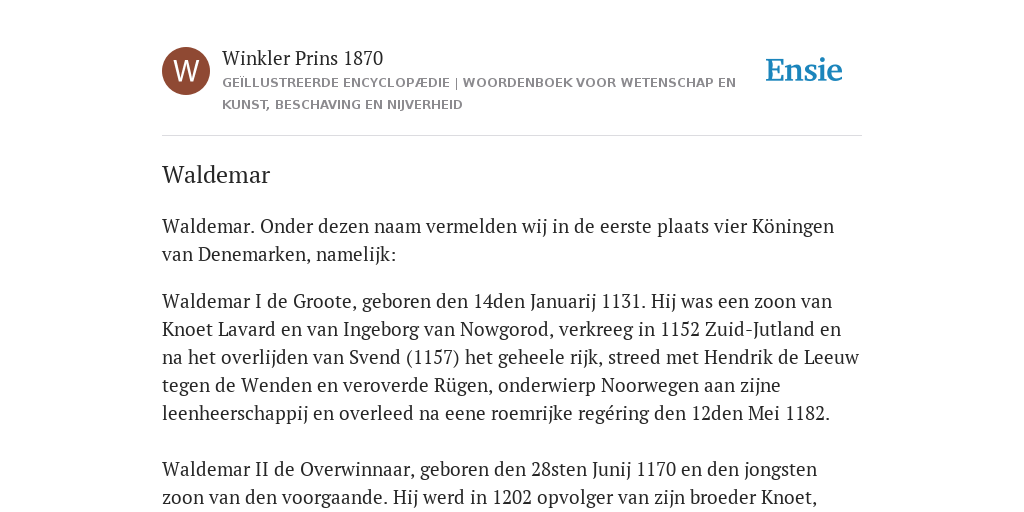 W

Winkler Prins 1870

GEÏLLUSTREERDE ENCYCLOPÆDIE | WOORDENBOEK VOOR WETENSCHAP EN KUNST, BESCHAVING EN NIJVERHEID

Ensie

Waldemar

Waldemar. Onder dezen naam vermelden wij in de eerste plaats vier Köningen van Denemarken, namelijk:

Waldemar I de Groote, geboren den 14den Januarij 1131. Hij was een zoon van Knoet Lavard en van Ingeborg van Nowgorod, verkreeg in 1152 Zuid-Jutland en na het overlijden van Svend (1157) het geheele rijk, streed met Hendrik de Leeuw tegen de Wenden en veroverde Rügen, onderwierp Noorwegen aan zijne leenheerschappij en overleed na eene roemrijke regéring den 12den Mei 1182.

Waldemar II de Overwinnaar, geboren den 28sten Junij 1170 en den jongsten zoon van den voorgaande. Hij werd in 1202 opvolger van zijn broeder Knoet,